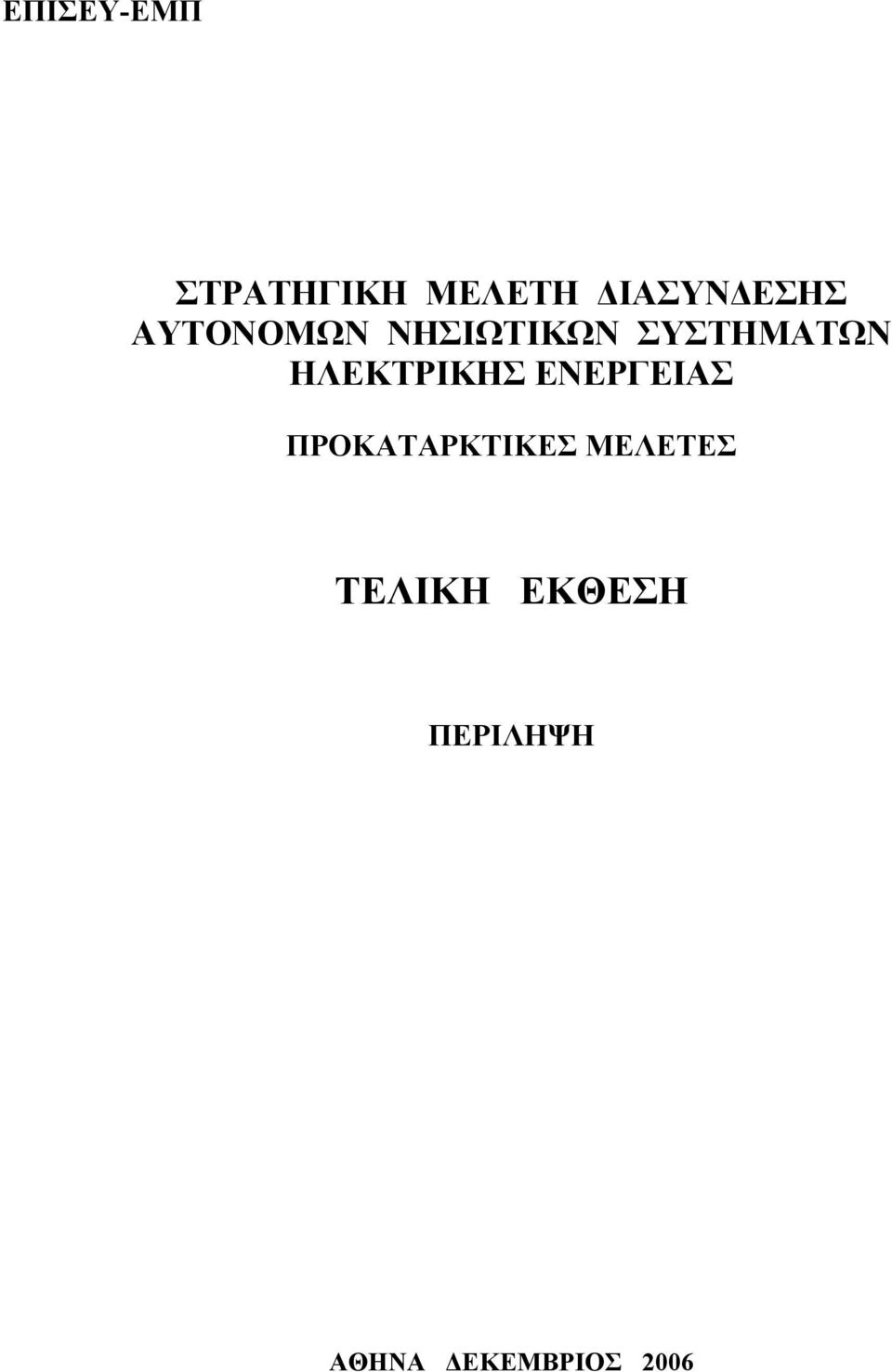 ΕΠΙΣΕΥ-ΕΜΠ

ΣΤΡΑΤΗΓΙΚΗ ΜΕΛΕΤΗ ΔΙΑΣΥΝΔΕΣΗΣ ΑΥΤΟΝΟΜΩΝ ΝΗΣΙΩΤΙΚΩΝ ΣΥΣΤΗΜΑΤΩΝ ΗΛΕΚΤΡΙΚΗΣ ΕΝΕΡΓΕΙΑΣ

ΠΡΟΚΑΤΑΡΚΤΙΚΕΣ ΜΕΛΕΤΕΣ

ΤΕΛΙΚΗ ΕΚΘΕΣΗ

ΠΕΡΙΛΗΨΗ

ΑΘΗΝΑ ΔΕΚΕΜΒΡΙΟΣ 2006